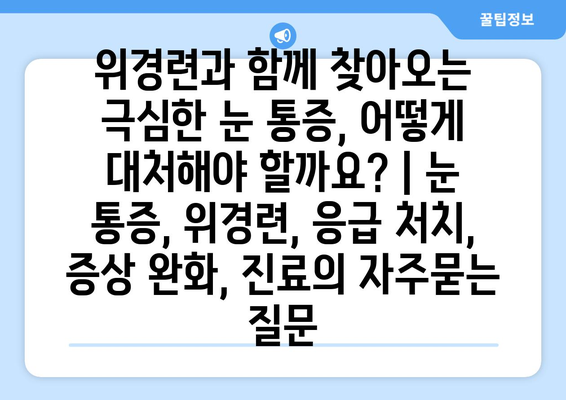 꿀팁정보

위경련과 함께 찾아오는 극심한 눈 통증, 어떻게 대처해야 할까요? | 눈 통증, 위경련, 응급 처치, 증상 완화, 진료의 자주묻는 질문